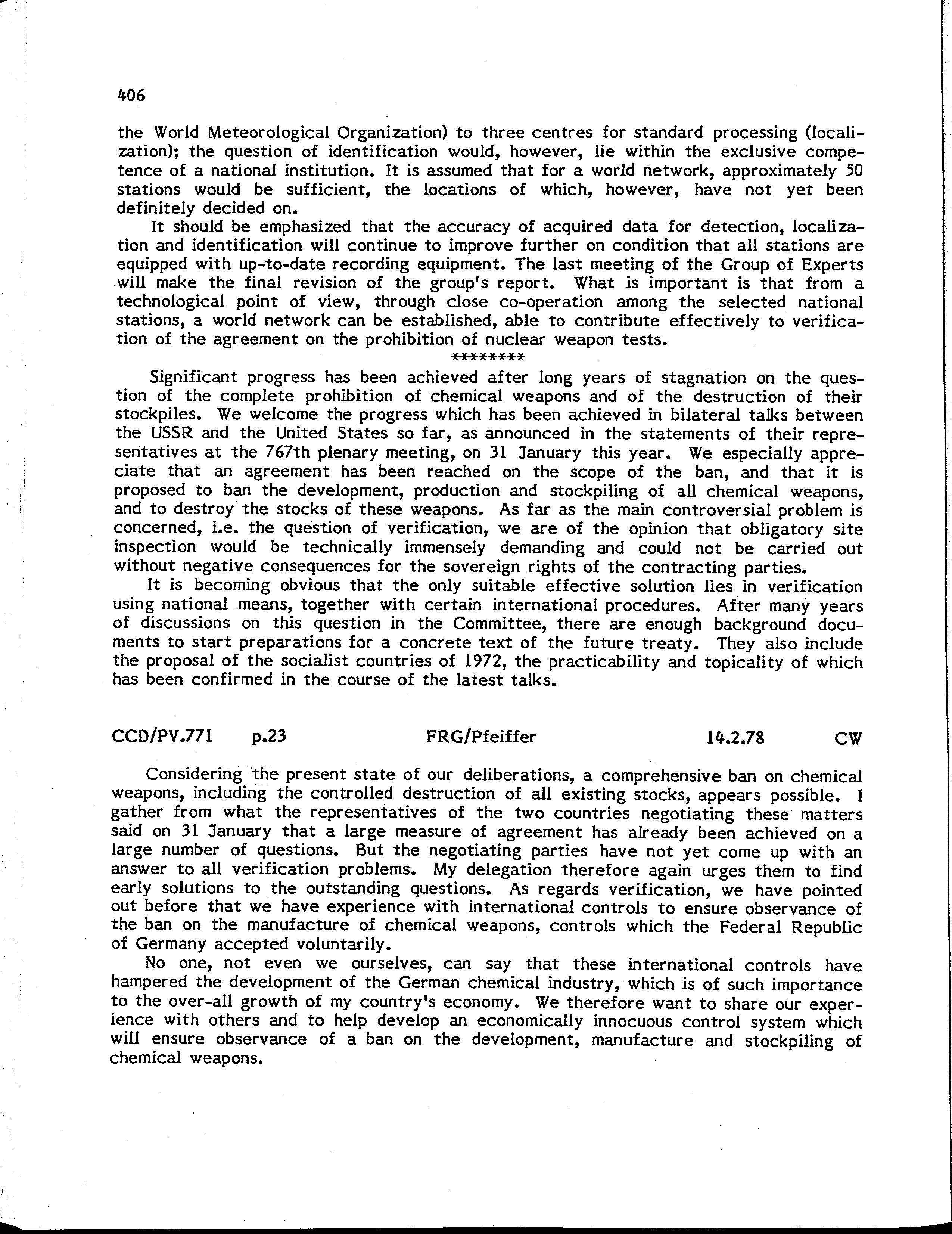 406

the World Meteorological Organization) to three centres for standard processing (localization); the question of identification would, however, lie within the exclusive competence of a national institution. It is assumed that for a world network, approximately 50 stations would be sufficient, the locations of which, however, have not yet been definitely decided on.

It should be emphasized that the accuracy of acquired data for detection, localization and identification will continue to improve further on condition that all stations are equipped with up-to-date recording equipment. The last meeting of the Group of Experts will make the final revision of the group's report. What is important is that from a technological point of view, through close co-operation among the selected national stations, a world network can be established, able to contribute effectively to verification of the agreement on the prohibition of nuclear weapon tests.

********

Significant progress has been achieved after long years of stagnation on the question of the complete prohibition of chemical weapons and of the destruction of their stockpiles. We welcome the progress which has been achieved in bilateral talks between the USSR and the United States so far, as announced in the statements of their representatives at the 767th plenary meeting, on 31 January this year. We especially appreciate that an agreement has been reached on the scope of the ban, and that it is proposed to ban the development, production and stockpiling of all chemical weapons, and to destroy the stocks of these weapons. As far as the main controversial problem is concerned, i.e. the question of verification, we are of the opinion that obligatory site inspection would be technically immensely demanding and could not be carried out without negative consequences for the sovereign rights of the contracting parties.

It is becoming obvious that the only suitable effective solution lies in verification using national means, together with certain international procedures. After many years of discussions on this question in the Committee, there are enough background documents to start preparations for a concrete text of the future treaty. They also include the proposal of the socialist countries of 1972, the practicability and topicality of which has been confirmed in the course of the latest talks.

CCD/PV.771 p.23 FRG/Pfeiffer 14.2.78 CW

Considering the present state of our deliberations, a comprehensive ban on chemical weapons, including the controlled destruction of all existing stocks, appears possible. I gather from what the representatives of the two countries negotiating these matters said on 31 January that a large measure of agreement has already been achieved on a large number of questions. But the negotiating parties have not yet come up with an answer to all verification problems. My delegation therefore again urges them to find early solutions to the outstanding questions. As regards verification, we have pointed out before that we have experience with international controls to ensure observance of the ban on the manufacture of chemical weapons, controls which the Federal Republic of Germany accepted voluntarily.

No one, not even we ourselves, can say that these international controls have hampered the development of the German chemical industry, which is of such importance to the over-all growth of my country's economy. We therefore want to share our experience with others and to help develop an economically innocuous control system which will ensure observance of a ban on the development, manufacture and stockpiling of chemical weapons.